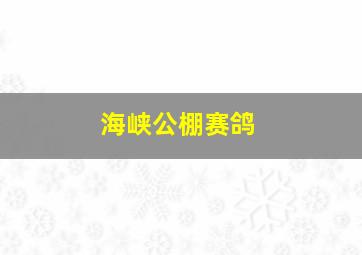 海峡公棚赛鸽